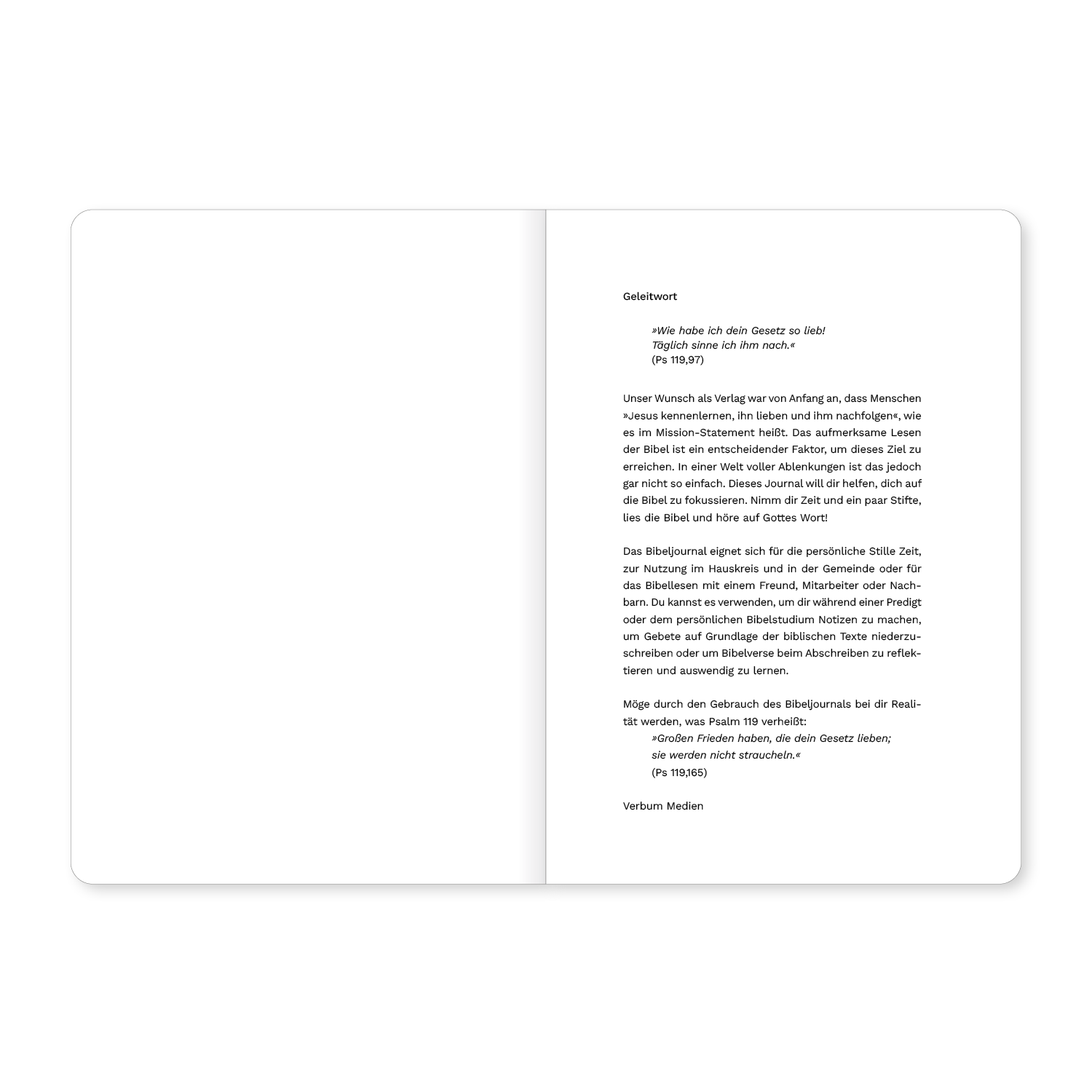 Geleitwort

»Wie habe ich dein Gesetz so lieb!
Täglich sinne ich ihm nach.«
(Ps 119,97)

Unser Wunsch als Verlag war von Anfang an, dass Menschen »Jesus kennenlernen, ihn lieben und ihm nachfolgen«, wie es im Mission-Statement heißt. Das aufmerksame Lesen der Bibel ist ein entscheidender Faktor, um dieses Ziel zu erreichen. In einer Welt voller Ablenkungen ist das jedoch gar nicht so einfach. Dieses Journal will dir helfen, dich auf die Bibel zu fokussieren. Nimm dir Zeit und ein paar Stifte, lies die Bibel und höre auf Gottes Wort!

Das Bibeljournal eignet sich für die persönliche Stille Zeit, zur Nutzung im Hauskreis und in der Gemeinde oder für das Bibellesen mit einem Freund, Mitarbeiter oder Nachbarn. Du kannst es verwenden, um dir während einer Predigt oder dem persönlichen Bibelstudium Notizen zu machen, um Gebete auf Grundlage der biblischen Texte niederzuschreiben oder um Bibelverse beim Abschreiben zu reflektieren und auswendig zu lernen.

Möge durch den Gebrauch des Bibeljournals bei dir Realität werden, was Psalm 119 verheißt:
»Großen Frieden haben, die dein Gesetz lieben;
sie werden nicht straucheln.«
(Ps 119,165)

Verbum Medien